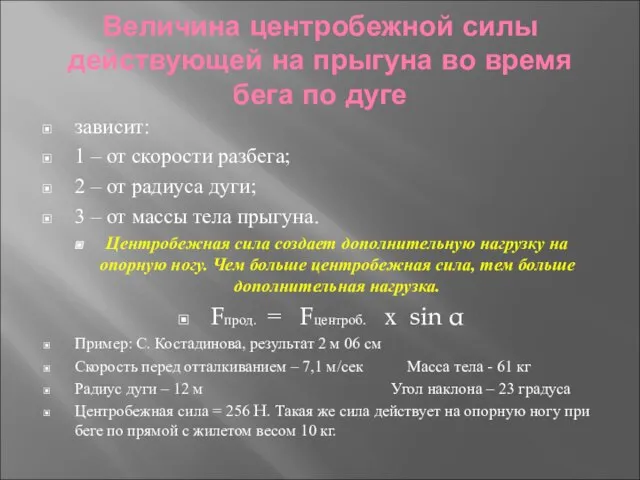 Величина центробежной силы действующей на прыгуна во время бега по дуге

зависит:

1 – от скорости разбега;

2 – от радиуса дуги;

3 – от массы тела прыгуна.

Центробежная сила создает дополнительную нагрузку на опорную ногу. Чем больше центробежная сила, тем больше дополнительная нагрузка.

$F_{прод.} = F_{центроб.} \times \sin \alpha$

Пример: С. Костадинова, результат 2 м 06 см

Скорость перед отталкиванием – 7,1 м/сек Масса тела - 61 кг

Радиус дуги – 12 м Угол наклона – 23 градуса

Центробежная сила = 256 Н. Такая же сила действует на опорную ногу при беге по прямой с жилетом весом 10 кг.